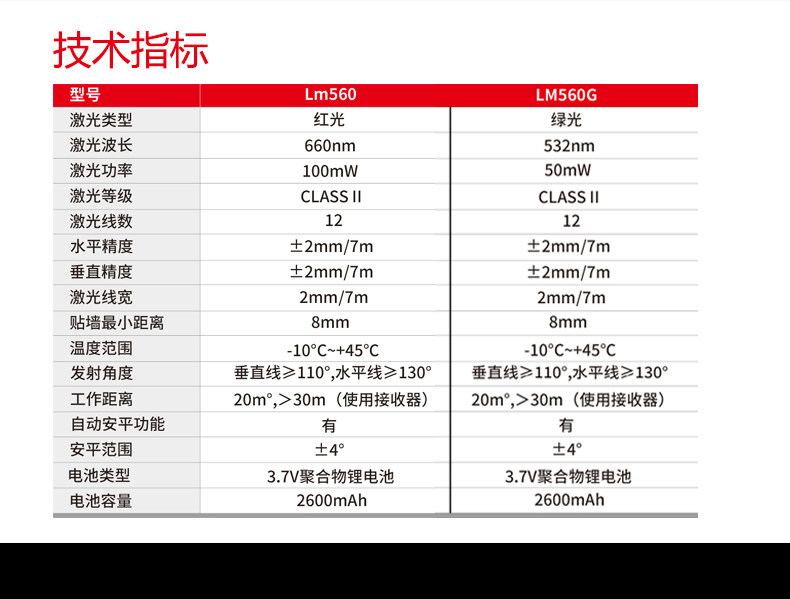 技术指标

| 型号 | Lm560 | LM560G |
|---|---|---|
| 激光类型 | 红光 | 绿光 |
| 激光波长 | 660nm | 532nm |
| 激光功率 | 100mW | 50mW |
| 激光等级 | CLASS II | CLASS II |
| 激光线数 | 12 | 12 |
| 水平精度 | ±2mm/7m | ±2mm/7m |
| 垂直精度 | ±2mm/7m | ±2mm/7m |
| 激光线宽 | 2mm/7m | 2mm/7m |
| 贴墙最小距离 | 8mm | 8mm |
| 温度范围 | -10°C~+45°C | -10°C~+45°C |
| 发射角度 | 垂直线≥110°,水平线≥130° | 垂直线≥110°,水平线≥130° |
| 工作距离 | 20m°,>30m（使用接收器） | 20m°,>30m（使用接收器） |
| 自动安平功能 | 有 | 有 |
| 安平范围 | ±4° | ±4° |
| 电池类型 | 3.7V聚合物锂电池 | 3.7V聚合物锂电池 |
| 电池容量 | 2600mAh | 2600mAh |